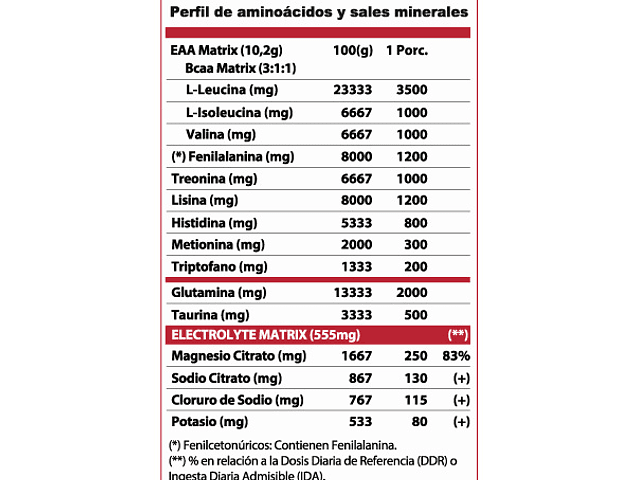 Perfil de aminoácidos y sales minerales

| EAA Matrix (10,2g) | 100(g) | 1 Porc. | |
|---|---|---|---|
| Bcaa Matrix (3:1:1) | | | |
| L-Leucina (mg) | 23333 | 3500 | |
| L-Isoleucina (mg) | 6667 | 1000 | |
| Valina (mg) | 6667 | 1000 | |
| (*) Fenilalanina (mg) | 8000 | 1200 | |
| Treonina (mg) | 6667 | 1000 | |
| Lisina (mg) | 8000 | 1200 | |
| Histidina (mg) | 5333 | 800 | |
| Metionina (mg) | 2000 | 300 | |
| Triptofano (mg) | 1333 | 200 | |
| Glutamina (mg) | 13333 | 2000 | |
| Taurina (mg) | 3333 | 500 | |
| ELECTROLYTE MATRIX (555mg) | | | (**) |
| Magnesio Citrato (mg) | 1667 | 250 | 83% |
| Sodio Citrato (mg) | 867 | 130 | (+) |
| Cloruro de Sodio (mg) | 767 | 115 | (+) |
| Potasio (mg) | 533 | 80 | (+) |

(*) Fenilcetonúricos: Contienen Fenilalanina.
(**) % en relación a la Dosis Diaria de Referencia (DDR) o Ingesta Diaria Admisible (IDA).